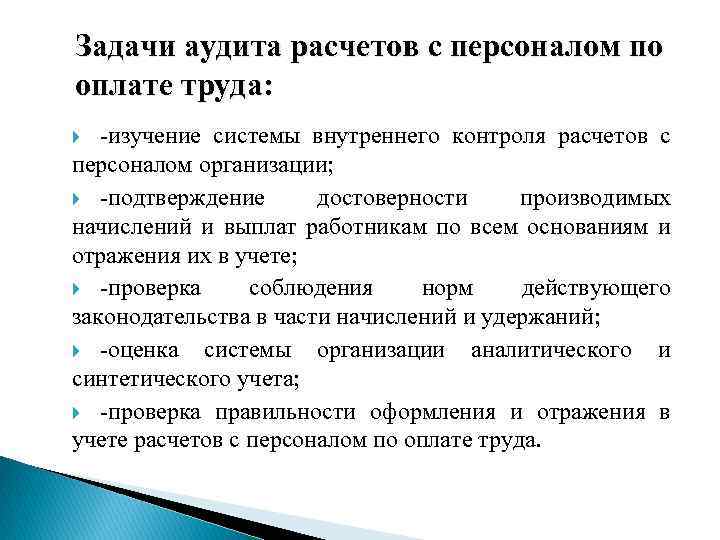 Задачи аудита расчетов с персоналом по оплате труда:

-изучение системы внутреннего контроля расчетов с персоналом организации;

-подтверждение достоверности производимых начислений и выплат работникам по всем основаниям и отражения их в учете;

-проверка соблюдения норм действующего законодательства в части начислений и удержаний;

-оценка системы организации аналитического и синтетического учета;

-проверка правильности оформления и отражения в учете расчетов с персоналом по оплате труда.